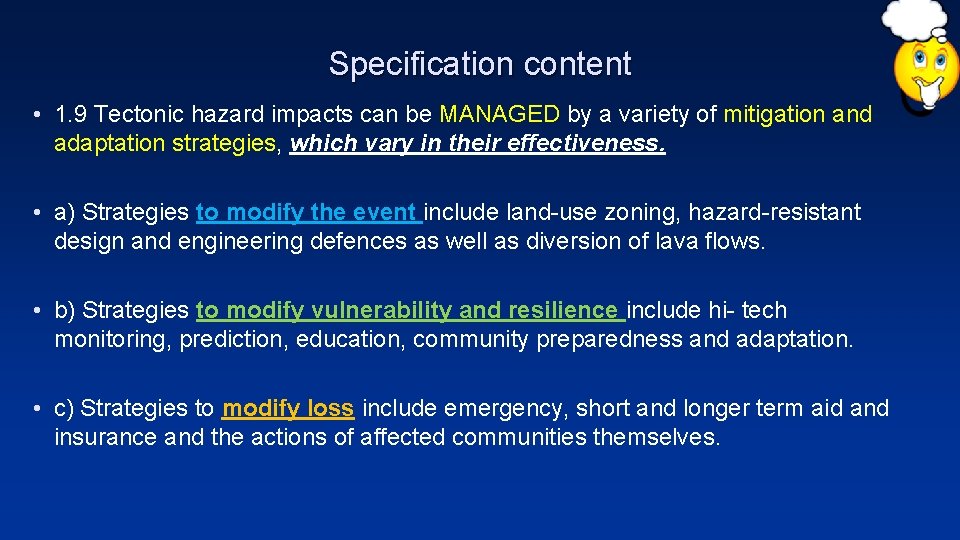 Specification content

• 1.9 Tectonic hazard impacts can be MANAGED by a variety of mitigation and adaptation strategies, which vary in their effectiveness.

• a) Strategies to modify the event include land-use zoning, hazard-resistant design and engineering defences as well as diversion of lava flows.

• b) Strategies to modify vulnerability and resilience include hi- tech monitoring, prediction, education, community preparedness and adaptation.

• c) Strategies to modify loss include emergency, short and longer term aid and insurance and the actions of affected communities themselves.